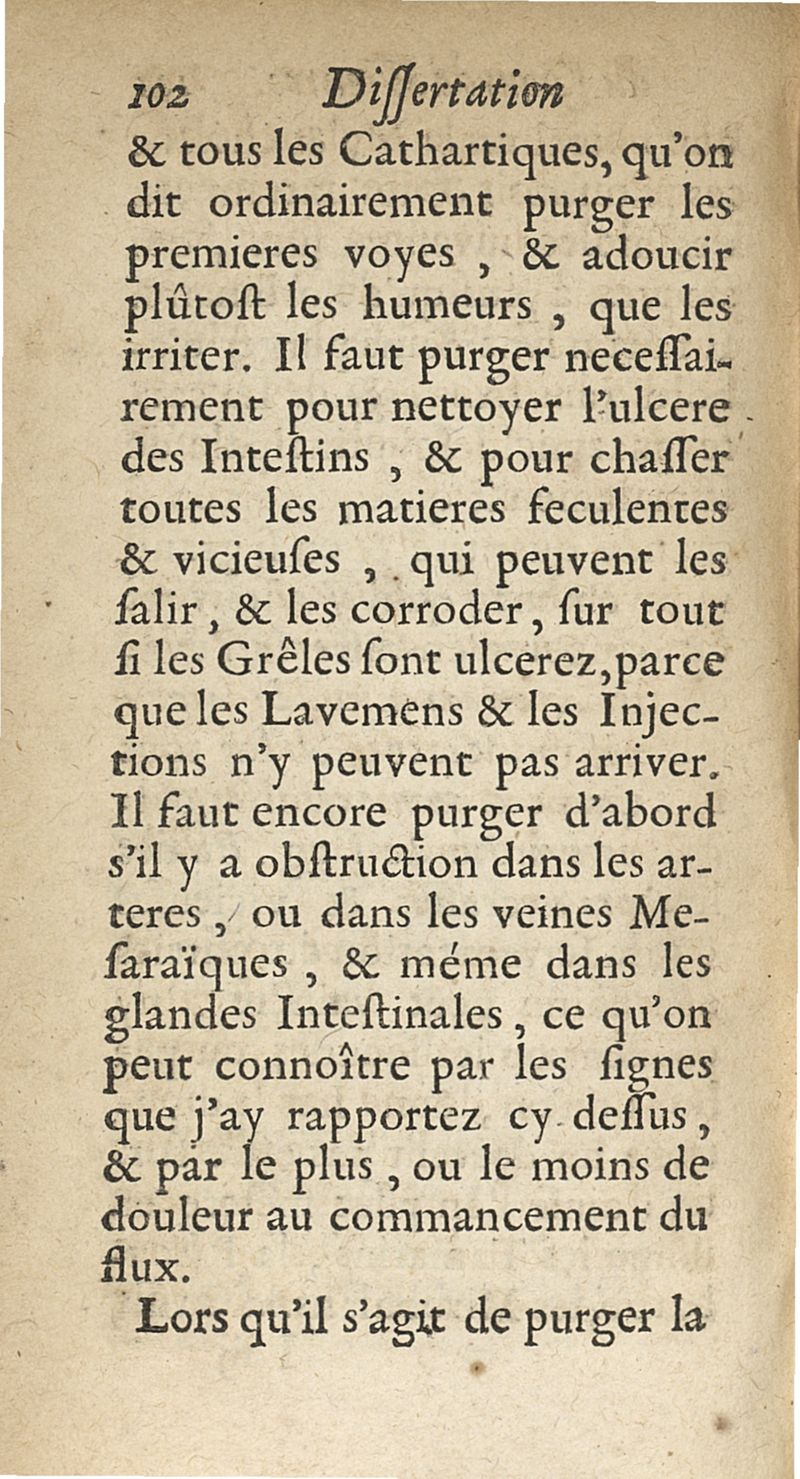 102 Dissertation

& tous les Cathartiques, qu'on dit ordinairement purger les premieres voyes, & adoucir plûtost les humeurs, que les irriter. Il faut purger necessairement pour nettoyer l'ulcere des Intestins, & pour chasser toutes les matieres feculentes & vicieuses, qui peuvent les salir, & les corroder, sur tout si les Grêles sont ulcerez, parce que les Lavemens & les Injections n'y peuvent pas arriver. Il faut encore purger d'abord s'il y a obstruction dans les arteres, ou dans les veines Mesaraïques, & méme dans les glandes Intestinales, ce qu'on peut connoître par les signes que j'ay rapportez cy-dessus, & par le plus, ou le moins de douleur au commancement du flux.

Lors qu'il s'agit de purger la